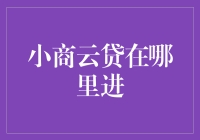 小商云贷在哪里进